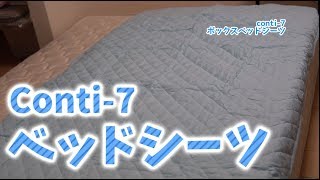 conti-7
ボックスベッドシーツ

Conti-7
ベッドシーツ